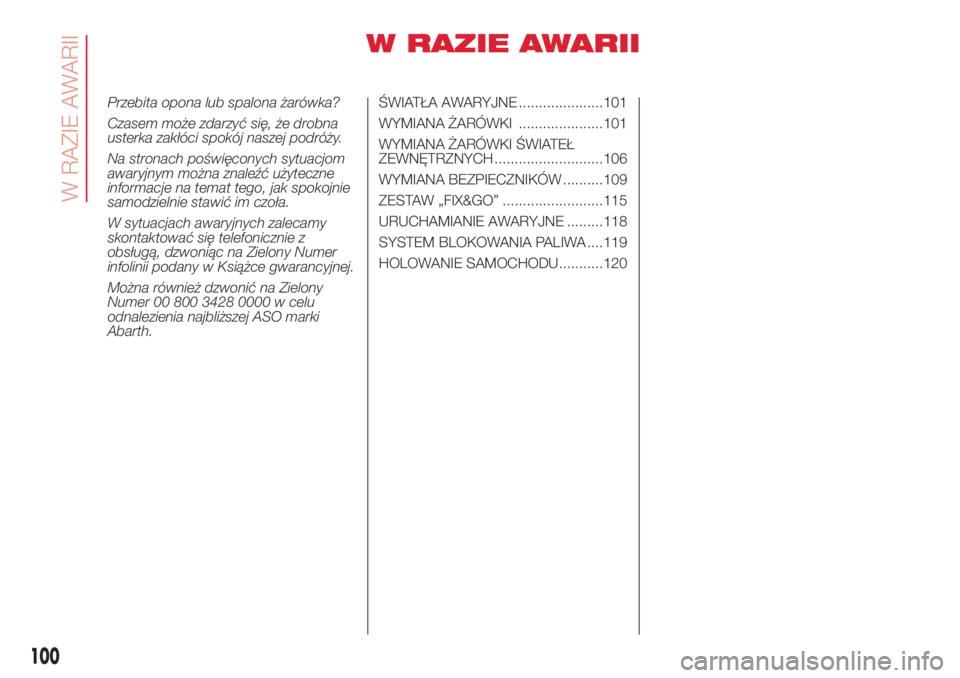 W RAZIE AWARII

W RAZIE AWARII

Przebita opona lub spalona żarówka?

Czasem może zdarzyć się, że drobna usterka zakłóci spokój naszej podróży.

Na stronach poświęconych sytuacjom awaryjnym można znaleźć użyteczne informacje na temat tego, jak spokojnie samodzielnie stawić im czoła.

W sytuacjach awaryjnych zalecamy skontaktować się telefonicznie z obsługą, dzwoniąc na Zielony Numer infolinii podany w Książce gwarancyjnej.

Można również dzwonić na Zielony Numer 00 800 3428 0000 w celu odnalezienia najbliższej ASO marki Abarth.

ŚWIATŁA AWARYJNE .....................101
WYMIANA ŻARÓWKI .....................101
WYMIANA ŻARÓWKI ŚWIATEŁ ZEWNĘTRZNYCH ...........................106
WYMIANA BEZPIECZNIKÓW ..........109
ZESTAW „FIX&GO” .........................115
URUCHAMIANIE AWARYJNE .........118
SYSTEM BLOKOWANIA PALIWA ....119
HOLOWANIE SAMOCHODU...........120

100

carmanualsonline.info